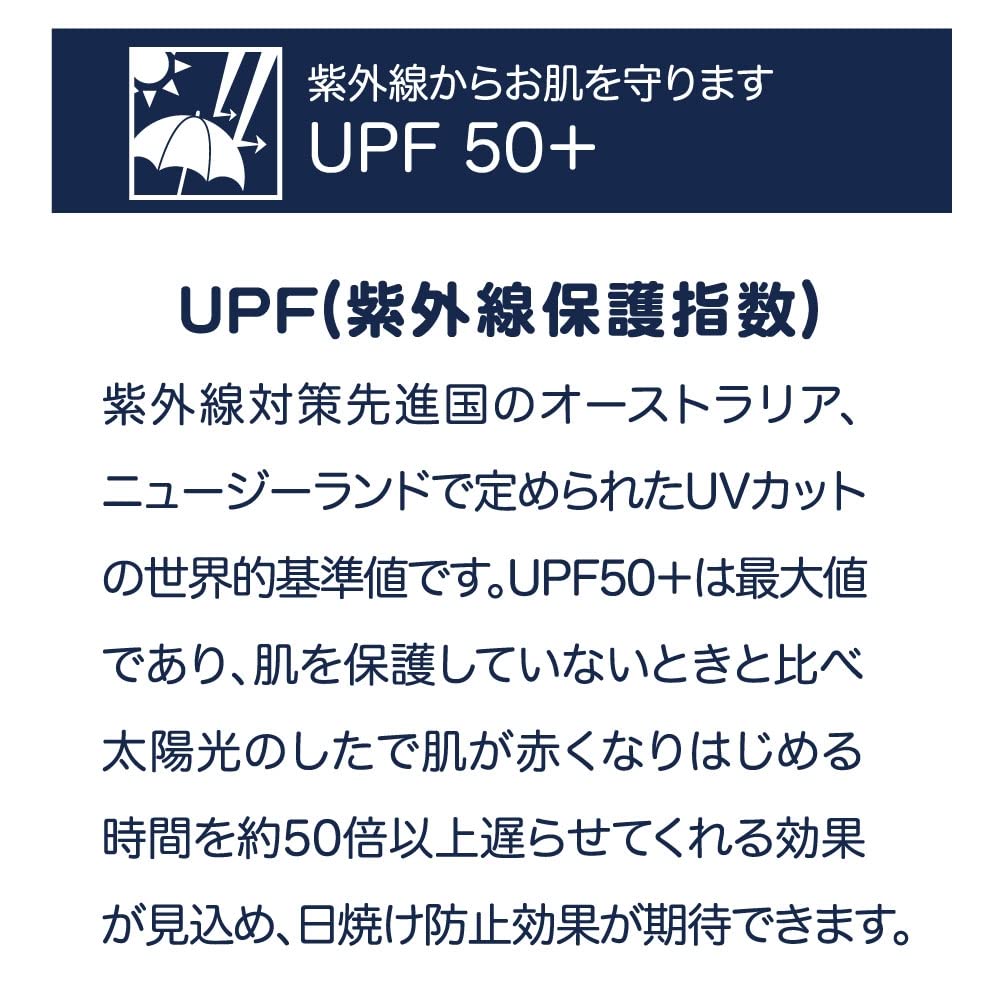 紫外線からお肌を守ります
UPF 50+

UPF(紫外線保護指数)

紫外線対策先進国のオーストラリア、ニュージーランドで定められたUVカットの世界的基準値です。UPF50+は最大値であり、肌を保護していないときと比べ太陽光のしたで肌が赤くなりはじめる時間を約50倍以上遅らせてくれる効果が見込め、日焼け防止効果が期待できます。